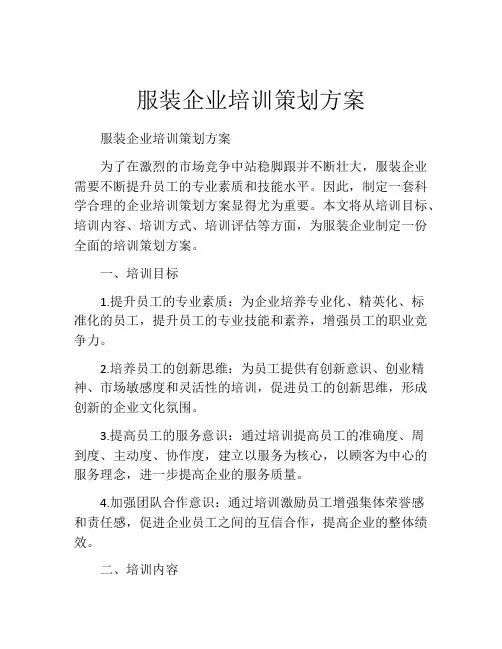 服装企业培训策划方案

服装企业培训策划方案

为了在激烈的市场竞争中站稳脚跟并不断壮大，服装企业需要不断提升员工的专业素质和技能水平。因此，制定一套科学合理的企业培训策划方案显得尤为重要。本文将从培训目标、培训内容、培训方式、培训评估等方面，为服装企业制定一份全面的培训策划方案。

一、培训目标

1.提升员工的专业素质：为企业培养专业化、精英化、标准化的员工，提升员工的专业技能和素养，增强员工的职业竞争力。

2.培养员工的创新思维：为员工提供有创新意识、创业精神、市场敏感度和灵活性的培训，促进员工的创新思维，形成创新的企业文化氛围。

3.提高员工的服务意识：通过培训提高员工的准确度、周到度、主动度、协作度，建立以服务为核心，以顾客为中心的服务理念，进一步提高企业的服务质量。

4.加强团队合作意识：通过培训激励员工增强集体荣誉感和责任感，促进企业员工之间的互信合作，提高企业的整体绩效。

二、培训内容